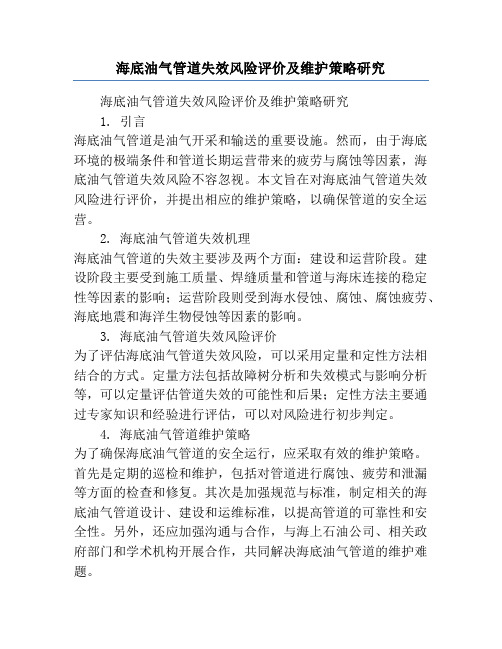 海底油气管道失效风险评价及维护策略研究

海底油气管道失效风险评价及维护策略研究

1. 引言

海底油气管道是油气开采和输送的重要设施。然而，由于海底环境的极端条件和管道长期运营带来的疲劳与腐蚀等因素，海底油气管道失效风险不容忽视。本文旨在对海底油气管道失效风险进行评价，并提出相应的维护策略，以确保管道的安全运营。

2. 海底油气管道失效机理

海底油气管道的失效主要涉及两个方面：建设和运营阶段。建设阶段主要受到施工质量、焊缝质量和管道与海床连接的稳定性等因素的影响；运营阶段则受到海水侵蚀、腐蚀、腐蚀疲劳、海底地震和海洋生物侵蚀等因素的影响。

3. 海底油气管道失效风险评价

为了评估海底油气管道失效风险，可以采用定量和定性方法相结合的方式。定量方法包括故障树分析和失效模式与影响分析等，可以定量评估管道失效的可能性和后果；定性方法主要通过专家知识和经验进行评估，可以对风险进行初步判定。

4. 海底油气管道维护策略

为了确保海底油气管道的安全运行，应采取有效的维护策略。首先是定期的巡检和维护，包括对管道进行腐蚀、疲劳和泄漏等方面的检查和修复。其次是加强规范与标准，制定相关的海底油气管道设计、建设和运维标准，以提高管道的可靠性和安全性。另外，还应加强沟通与合作，与海上石油公司、相关政府部门和学术机构开展合作，共同解决海底油气管道的维护难题。